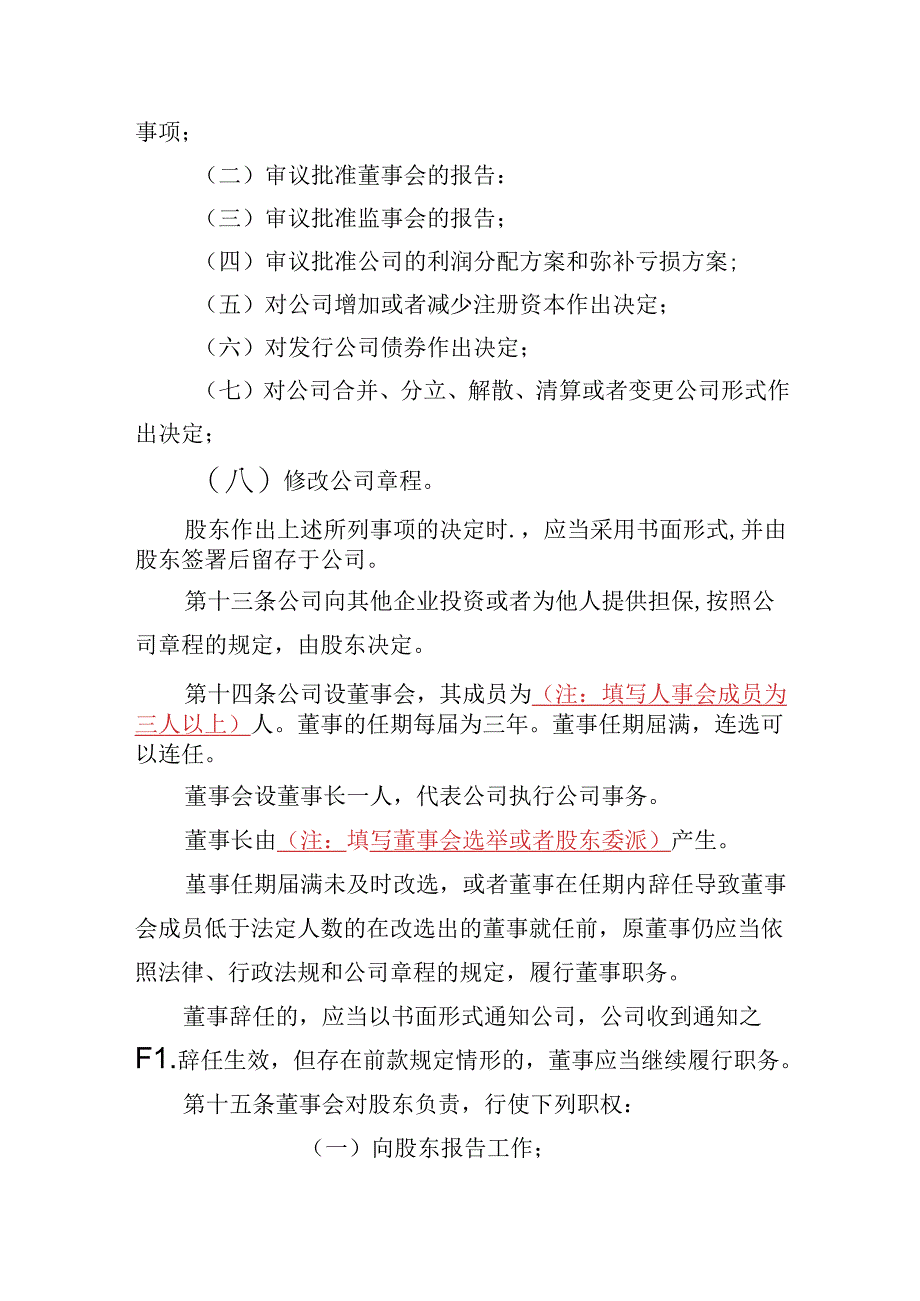 事项；

（二）审议批准董事会的报告：

（三）审议批准监事会的报告；

（四）审议批准公司的利润分配方案和弥补亏损方案；

（五）对公司增加或者减少注册资本作出决定；

（六）对发行公司债券作出决定；

（七）对公司合并、分立、解散、清算或者变更公司形式作出决定；

（八）修改公司章程。

股东作出上述所列事项的决定时.，应当采用书面形式，并由股东签署后留存于公司。

第十三条公司向其他企业投资或者为他人提供担保，按照公司章程的规定，由股东决定。

第十四条公司设董事会，其成员为（注：填写人事会成员为三人以上）人。董事的任期每届为三年。董事任期届满，连选可以连任。

董事会设董事长一人，代表公司执行公司事务。

董事长由（注：填写董事会选举或者股东委派）产生。

董事任期届满未及时改选，或者董事在任期内辞任导致董事会成员低于法定人数的在改选出的董事就任前，原董事仍应当依照法律、行政法规和公司章程的规定，履行董事职务。

董事辞任的，应当以书面形式通知公司，公司收到通知之F1.辞任生效，但存在前款规定情形的，董事应当继续履行职务。

第十五条董事会对股东负责，行使下列职权：

（一）向股东报告工作；